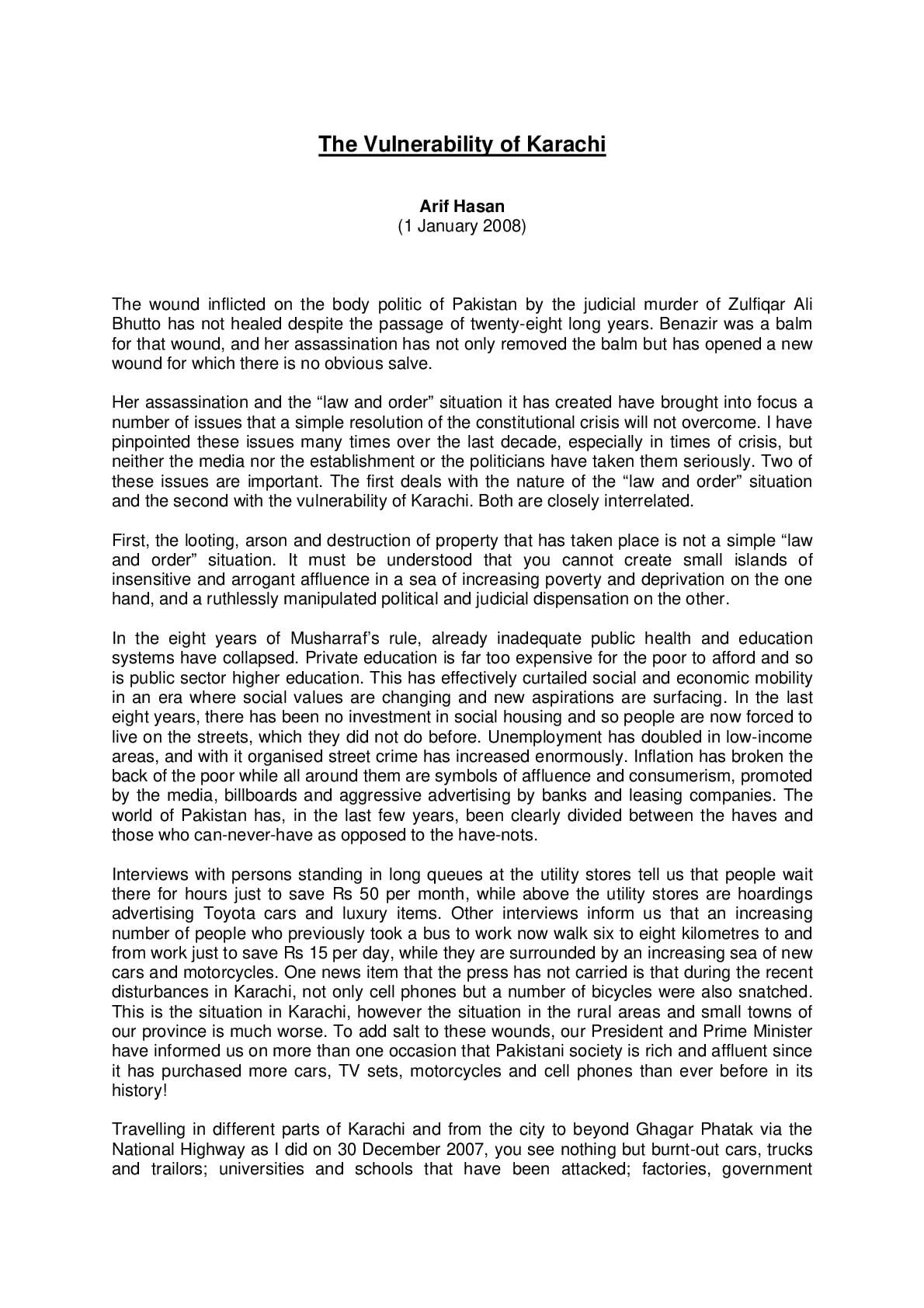 The Vulnerability of Karachi

Arif Hasan
(1 January 2008)

The wound inflicted on the body politic of Pakistan by the judicial murder of Zulfiqar Ali Bhutto has not healed despite the passage of twenty-eight long years. Benazir was a balm for that wound, and her assassination has not only removed the balm but has opened a new wound for which there is no obvious salve.

Her assassination and the "law and order" situation it has created have brought into focus a number of issues that a simple resolution of the constitutional crisis will not overcome. I have pinpointed these issues many times over the last decade, especially in times of crisis, but neither the media nor the establishment or the politicians have taken them seriously. Two of these issues are important. The first deals with the nature of the "law and order" situation and the second with the vulnerability of Karachi. Both are closely interrelated.

First, the looting, arson and destruction of property that has taken place is not a simple "law and order" situation. It must be understood that you cannot create small islands of insensitive and arrogant affluence in a sea of increasing poverty and deprivation on the one hand, and a ruthlessly manipulated political and judicial dispensation on the other.

In the eight years of Musharraf's rule, already inadequate public health and education systems have collapsed. Private education is far too expensive for the poor to afford and so is public sector higher education. This has effectively curtailed social and economic mobility in an era where social values are changing and new aspirations are surfacing. In the last eight years, there has been no investment in social housing and so people are now forced to live on the streets, which they did not do before. Unemployment has doubled in low-income areas, and with it organised street crime has increased enormously. Inflation has broken the back of the poor while all around them are symbols of affluence and consumerism, promoted by the media, billboards and aggressive advertising by banks and leasing companies. The world of Pakistan has, in the last few years, been clearly divided between the haves and those who can-never-have as opposed to the have-nots.

Interviews with persons standing in long queues at the utility stores tell us that people wait there for hours just to save Rs 50 per month, while above the utility stores are hoardings advertising Toyota cars and luxury items. Other interviews inform us that an increasing number of people who previously took a bus to work now walk six to eight kilometres to and from work just to save Rs 15 per day, while they are surrounded by an increasing sea of new cars and motorcycles. One news item that the press has not carried is that during the recent disturbances in Karachi, not only cell phones but a number of bicycles were also snatched. This is the situation in Karachi, however the situation in the rural areas and small towns of our province is much worse. To add salt to these wounds, our President and Prime Minister have informed us on more than one occasion that Pakistani society is rich and affluent since it has purchased more cars, TV sets, motorcycles and cell phones than ever before in its history!

Travelling in different parts of Karachi and from the city to beyond Ghagar Phatak via the National Highway as I did on 30 December 2007, you see nothing but burnt-out cars, trucks and trailors; universities and schools that have been attacked; factories, government